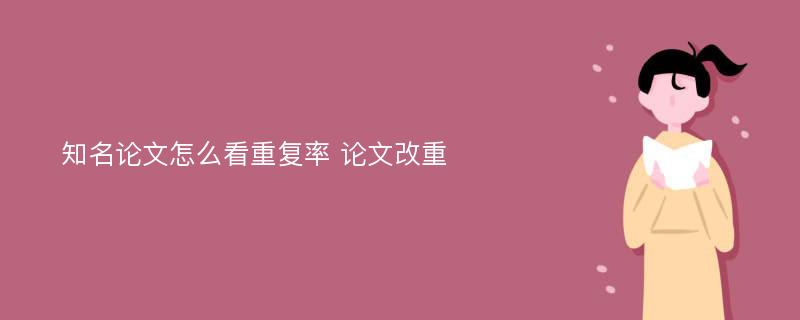 知名论文怎么看重复率 论文改重